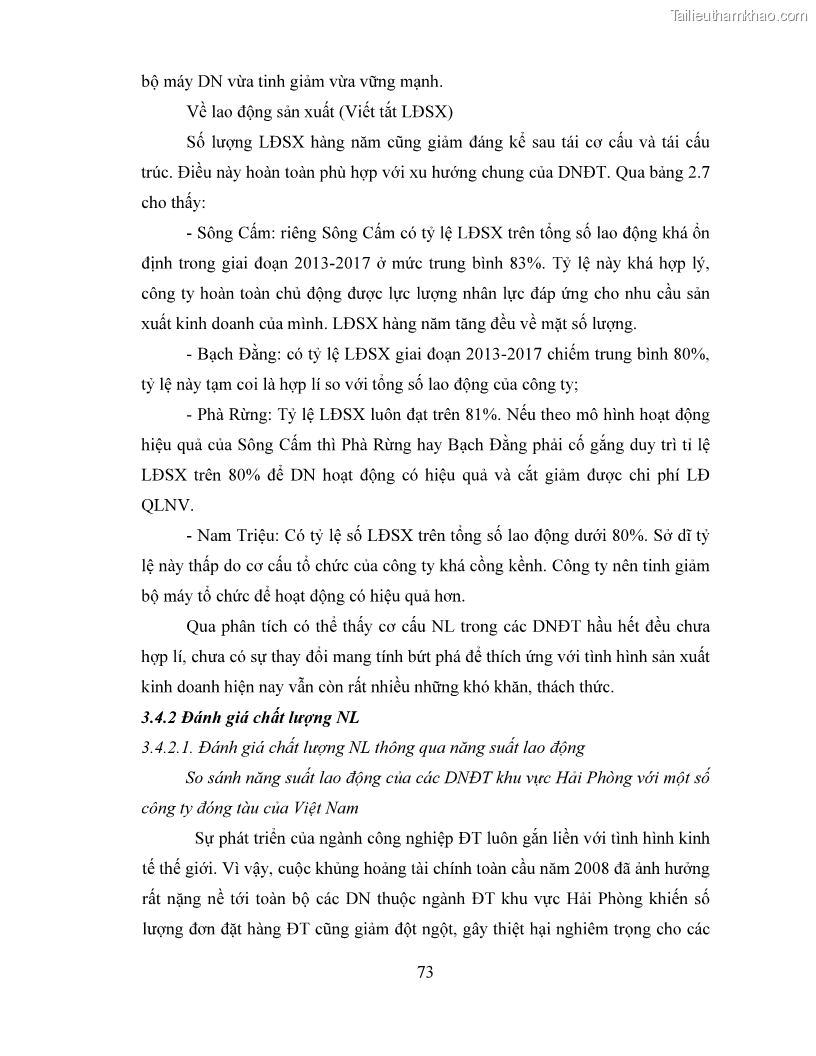 Tailieuthamkhao.com

bộ máy DN vừa tinh giảm vừa vững mạnh.

Về lao động sản xuất (Viết tắt LĐSX)

Số lượng LĐSX hàng năm cũng giảm đáng kể sau tái cơ cấu và tái cấu trúc. Điều này hoàn toàn phù hợp với xu hướng chung của DNĐT. Qua bảng 2.7 cho thấy:

- Sông Cấm: riêng Sông Cấm có tỷ lệ LĐSX trên tổng số lao động khá ổn định trong giai đoạn 2013-2017 ở mức trung bình 83%. Tỷ lệ này khá hợp lý, công ty hoàn toàn chủ động được lực lượng nhân lực đáp ứng cho nhu cầu sản xuất kinh doanh của mình. LĐSX hàng năm tăng đều về mặt số lượng.

- Bạch Đằng: có tỷ lệ LĐSX giai đoạn 2013-2017 chiếm trung bình 80%, tỷ lệ này tạm coi là hợp lí so với tổng số lao động của công ty;

- Phà Rừng: Tỷ lệ LĐSX luôn đạt trên 81%. Nếu theo mô hình hoạt động hiệu quả của Sông Cấm thì Phà Rừng hay Bạch Đằng phải cố gắng duy trì tỉ lệ LĐSX trên 80% để DN hoạt động có hiệu quả và cắt giảm được chi phí LĐ QLNV.

- Nam Triệu: Có tỷ lệ số LĐSX trên tổng số lao động dưới 80%. Sở dĩ tỷ lệ này thấp do cơ cấu tổ chức của công ty khá cồng kềnh. Công ty nên tinh giảm bộ máy tổ chức để hoạt động có hiệu quả hơn.

Qua phân tích có thể thấy cơ cấu NL trong các DNĐT hầu hết đều chưa hợp lí, chưa có sự thay đổi mang tính bứt phá để thích ứng với tình hình sản xuất kinh doanh hiện nay vẫn còn rất nhiều những khó khăn, thách thức.

3.4.2 Đánh giá chất lượng NL

3.4.2.1. Đánh giá chất lượng NL thông qua năng suất lao động

So sánh năng suất lao động của các DNĐT khu vực Hải Phòng với một số công ty đóng tàu của Việt Nam

Sự phát triển của ngành công nghiệp ĐT luôn gắn liền với tình hình kinh tế thế giới. Vì vậy, cuộc khủng hoảng tài chính toàn cầu năm 2008 đã ảnh hưởng rất nặng nề tới toàn bộ các DN thuộc ngành ĐT khu vực Hải Phòng khiến số lượng đơn đặt hàng ĐT cũng giảm đột ngột, gây thiệt hại nghiêm trọng cho các

73